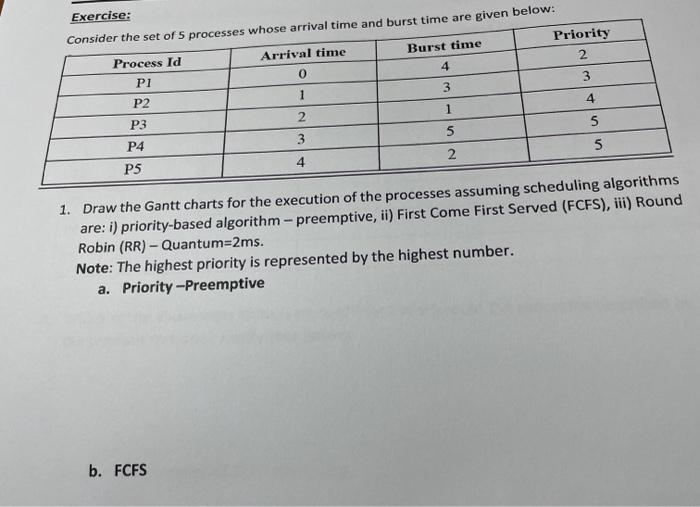 Exercise:

Consider the set of 5 processes whose arrival time and burst time are given below:

| Process Id | Arrival time | Burst time | Priority |
|---|---|---|---|
| P1 | 0 | 4 | 2 |
| P2 | 1 | 3 | 3 |
| P3 | 2 | 1 | 4 |
| P4 | 3 | 5 | 5 |
| P5 | 4 | 2 | 5 |

1. Draw the Gantt charts for the execution of the processes assuming scheduling algorithms are: i) priority-based algorithm – preemptive, ii) First Come First Served (FCFS), iii) Round Robin (RR) – Quantum=2ms.
Note: The highest priority is represented by the highest number.
a. Priority –Preemptive

b. FCFS